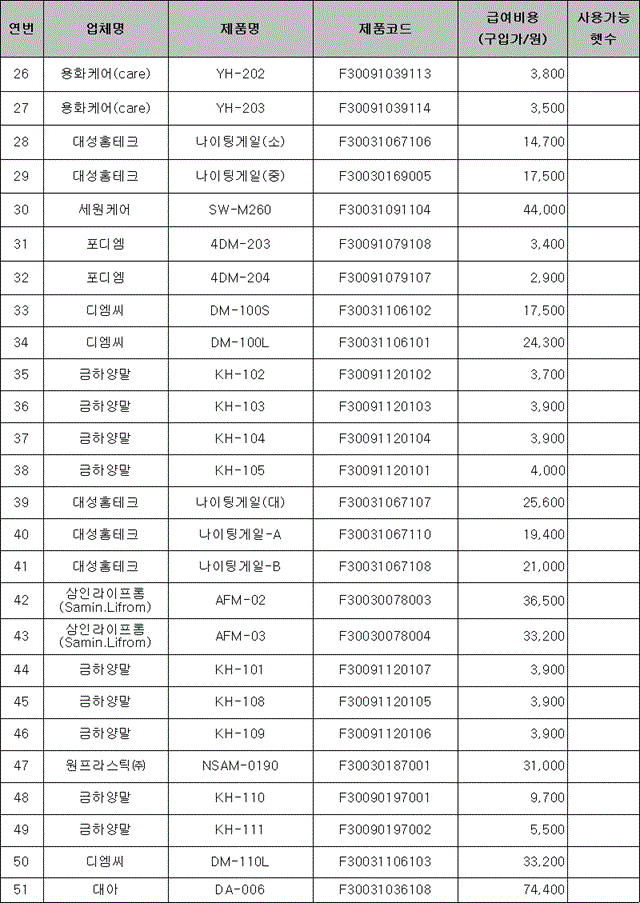 | 연번 | 업체명 | 제품명 | 제품코드 | 급여비용 (구입가/원) | 사용가능 햇수 |
|---|---|---|---|---|---|
| 26 | 용화케어(care) | YH-202 | F30091039113 | 3,800 | |
| 27 | 용화케어(care) | YH-203 | F30091039114 | 3,500 | |
| 28 | 대성홈테크 | 나이팅게일(소) | F30031067106 | 14,700 | |
| 29 | 대성홈테크 | 나이팅게일(중) | F30030169005 | 17,500 | |
| 30 | 세원케어 | SW-M260 | F30031091104 | 44,000 | |
| 31 | 포디엠 | 4DM-203 | F30091079108 | 3,400 | |
| 32 | 포디엠 | 4DM-204 | F30091079107 | 2,900 | |
| 33 | 디엠씨 | DM-100S | F30031106102 | 17,500 | |
| 34 | 디엠씨 | DM-100L | F30031106101 | 24,300 | |
| 35 | 금하양말 | KH-102 | F30091120102 | 3,700 | |
| 36 | 금하양말 | KH-103 | F30091120103 | 3,900 | |
| 37 | 금하양말 | KH-104 | F30091120104 | 3,900 | |
| 38 | 금하양말 | KH-105 | F30091120101 | 4,000 | |
| 39 | 대성홈테크 | 나이팅게일(대) | F30031067107 | 25,600 | |
| 40 | 대성홈테크 | 나이팅게일-A | F30031067110 | 19,400 | |
| 41 | 대성홈테크 | 나이팅게일-B | F30031067108 | 21,000 | |
| 42 | 삼인라이프롬 (Samin.Lifrom) | AFM-02 | F30030078003 | 36,500 | |
| 43 | 삼인라이프롬 (Samin.Lifrom) | AFM-03 | F30030078004 | 33,200 | |
| 44 | 금하양말 | KH-101 | F30091120107 | 3,900 | |
| 45 | 금하양말 | KH-108 | F30091120105 | 3,900 | |
| 46 | 금하양말 | KH-109 | F30091120106 | 3,900 | |
| 47 | 원프라스틱㈜ | NSAM-0190 | F30030187001 | 31,000 | |
| 48 | 금하양말 | KH-110 | F30090197001 | 9,700 | |
| 49 | 금하양말 | KH-111 | F30090197002 | 5,500 | |
| 50 | 디엠씨 | DM-110L | F30031106103 | 33,200 | |
| 51 | 대아 | DA-006 | F30031036108 | 74,400 | |